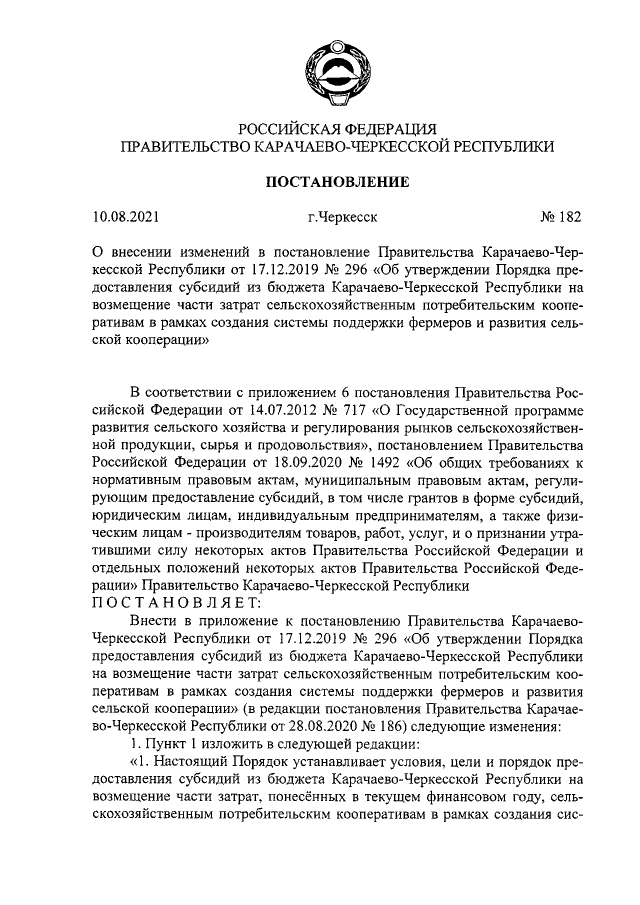 РОССИЙСКАЯ ФЕДЕРАЦИЯ
ПРАВИТЕЛЬСТВО КАРАЧАЕВО-ЧЕРКЕССКОЙ РЕСПУБЛИКИ

ПОСТАНОВЛЕНИЕ

10.08.2021 г.Черкесск № 182

О внесении изменений в постановление Правительства Карачаево-Черкесской Республики от 17.12.2019 № 296 «Об утверждении Порядка предоставления субсидий из бюджета Карачаево-Черкесской Республики на возмещение части затрат сельскохозяйственным потребительским кооперативам в рамках создания системы поддержки фермеров и развития сельской кооперации»

В соответствии с приложением 6 постановления Правительства Российской Федерации от 14.07.2012 № 717 «О Государственной программе развития сельского хозяйства и регулирования рынков сельскохозяйственной продукции, сырья и продовольствия», постановлением Правительства Российской Федерации от 18.09.2020 № 1492 «Об общих требованиях к нормативным правовым актам, муниципальным правовым актам, регулирующим предоставление субсидий, в том числе грантов в форме субсидий, юридическим лицам, индивидуальным предпринимателям, а также физическим лицам - производителям товаров, работ, услуг, и о признании утратившими силу некоторых актов Правительства Российской Федерации и отдельных положений некоторых актов Правительства Российской Федерации» Правительство Карачаево-Черкесской Республики
ПОСТАНОВЛЯЕТ:

Внести в приложение к постановлению Правительства Карачаево-Черкесской Республики от 17.12.2019 № 296 «Об утверждении Порядка предоставления субсидий из бюджета Карачаево-Черкесской Республики на возмещение части затрат сельскохозяйственным потребительским кооперативам в рамках создания системы поддержки фермеров и развития сельской кооперации» (в редакции постановления Правительства Карачаево-Черкесской Республики от 28.08.2020 № 186) следующие изменения:

1. Пункт 1 изложить в следующей редакции:

«1. Настоящий Порядок устанавливает условия, цели и порядок предоставления субсидий из бюджета Карачаево-Черкесской Республики на возмещение части затрат, понесённых в текущем финансовом году, сельскохозяйственным потребительским кооперативам в рамках создания сис-